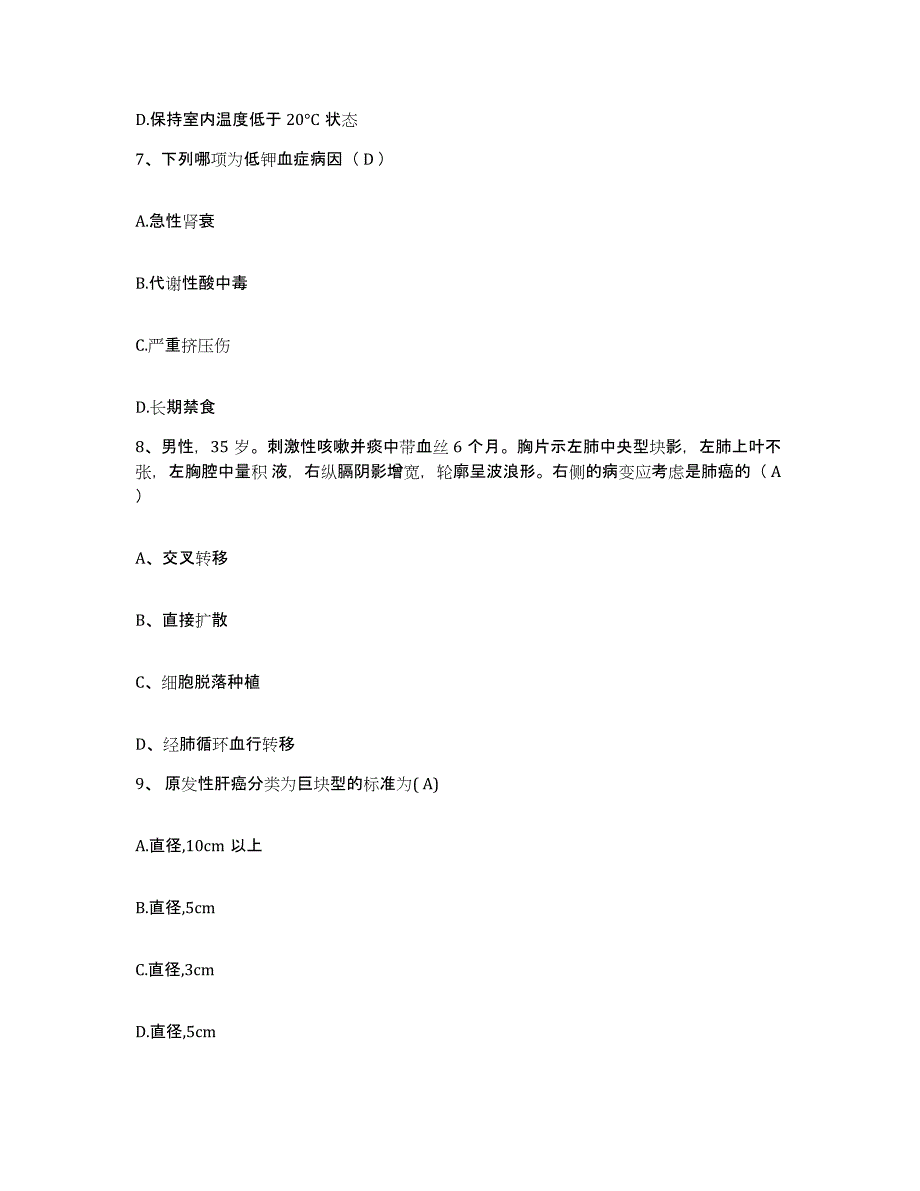 D.保持室内温度低于 20°C 状态

7、下列哪项为低钾血症病因（ D ）

A.急性肾衰

B.代谢性酸中毒

C.严重挤压伤

D.长期禁食

8、男性，35 岁。刺激性咳嗽并痰中带血丝 6 个月。胸片示左肺中央型块影，左肺上叶不张，左胸腔中量积 液，右纵膈阴影增宽，轮廓呈波浪形。右侧的病变应考虑是肺癌的（ A ）

A、交叉转移

B、直接扩散

C、细胞脱落种植

D、经肺循环血行转移

9、 原发性肝癌分类为巨块型的标准为( A)

A.直径,10cm 以上

B.直径,5cm

C.直径,3cm

D.直径,5cm